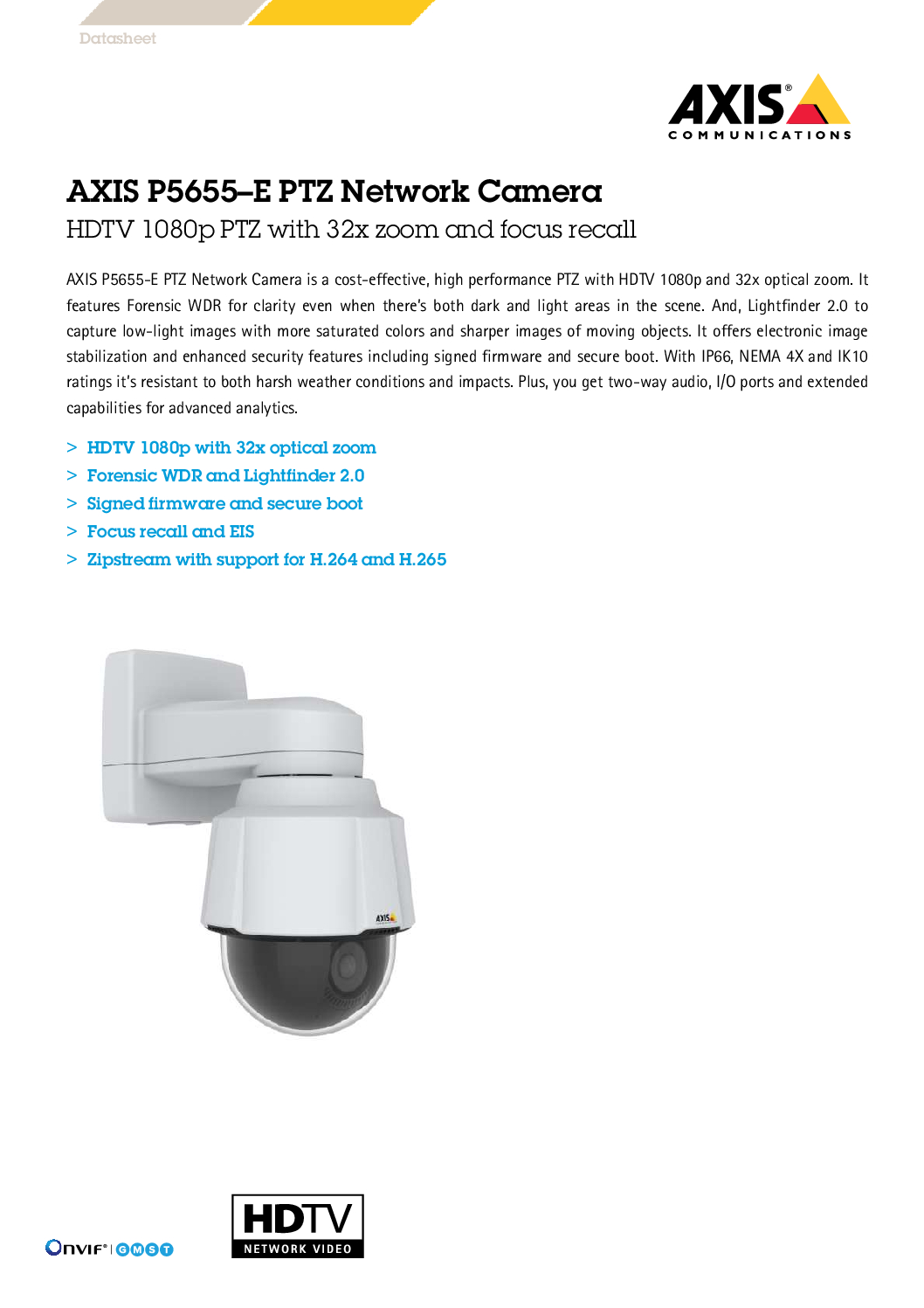 Datasheet

AXIS®
COMMUNICATIONS

AXIS P5655–E PTZ Network Camera
HDTV 1080p PTZ with 32x zoom and focus recall

AXIS P5655-E PTZ Network Camera is a cost-effective, high performance PTZ with HDTV 1080p and 32x optical zoom. It features Forensic WDR for clarity even when there's both dark and light areas in the scene. And, Lightfinder 2.0 to capture low-light images with more saturated colors and sharper images of moving objects. It offers electronic image stabilization and enhanced security features including signed firmware and secure boot. With IP66, NEMA 4X and IK10 ratings it's resistant to both harsh weather conditions and impacts. Plus, you get two-way audio, I/O ports and extended capabilities for advanced analytics.

> HDTV 1080p with 32x optical zoom
> Forensic WDR and Lightfinder 2.0
> Signed firmware and secure boot
> Focus recall and EIS
> Zipstream with support for H.264 and H.265

AXIS

ONVIF® | G M S T

HDTV
NETWORK VIDEO